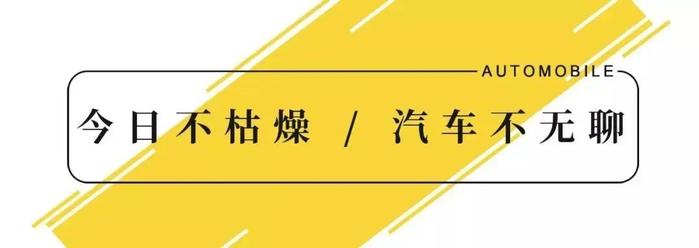 AUTOMOBILE

今日不枯燥 / 汽车不无聊